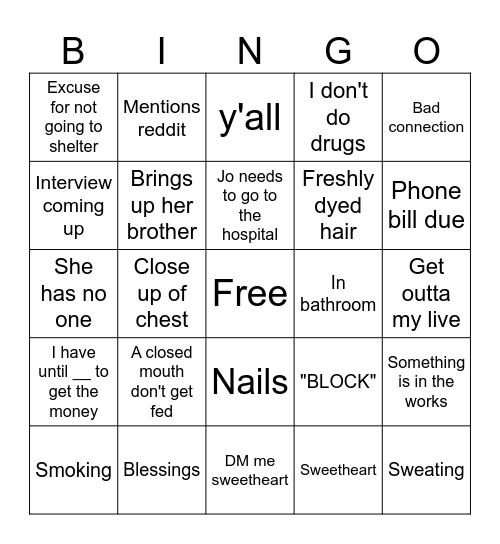 | B | I | N | G | O |
|---|---|---|---|---|
| Excuse for not going to shelter | Mentions reddit | y'all | I don't do drugs | Bad connection |
| Interview coming up | Brings up her brother | Jo needs to go to the hospital | Freshly dyed hair | Phone bill due |
| She has no one | Close up of chest | Free | In bathroom | Get outta my live |
| I have until __ to get the money | A closed mouth don't get fed | Nails | "BLOCK" | Something is in the works |
| Smoking | Blessings | DM me sweetheart | Sweetheart | Sweating |